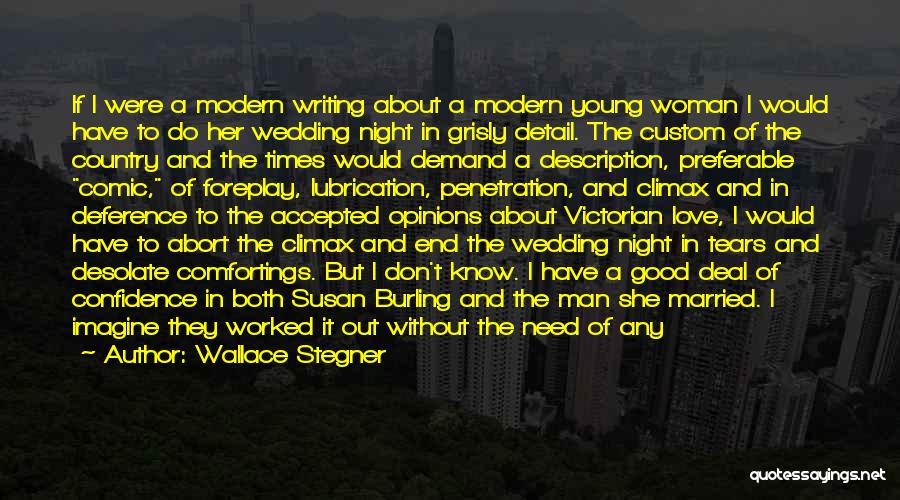 If I were a modern writing about a modern young woman I would have to do her wedding night in grisly detail. The custom of the country and the times would demand a description, preferable "comic," of foreplay, lubrication, penetration, and climax and in deference to the accepted opinions about Victorian love, I would have to abort the climax and end the wedding night in tears and desolate comfortings. But I don't know. I have a good deal of confidence in both Susan Burling and the man she married. I imagine they worked it out without the need of any

— Author: Wallace Stegner

quotessayings.net